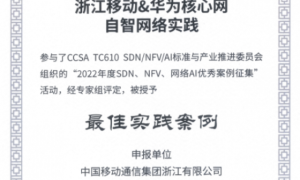 浙江移动&华为核心网
自智网络实践

参与了CCSA TC610 SDN/NFV/AI标准与产业推进委员会组织的“2022年度SDN、NFV、网络AI优秀案例征集”活动，经专家组评定，被授予

最佳实践案例

申报单位
中国移动通信集团浙江有限公司